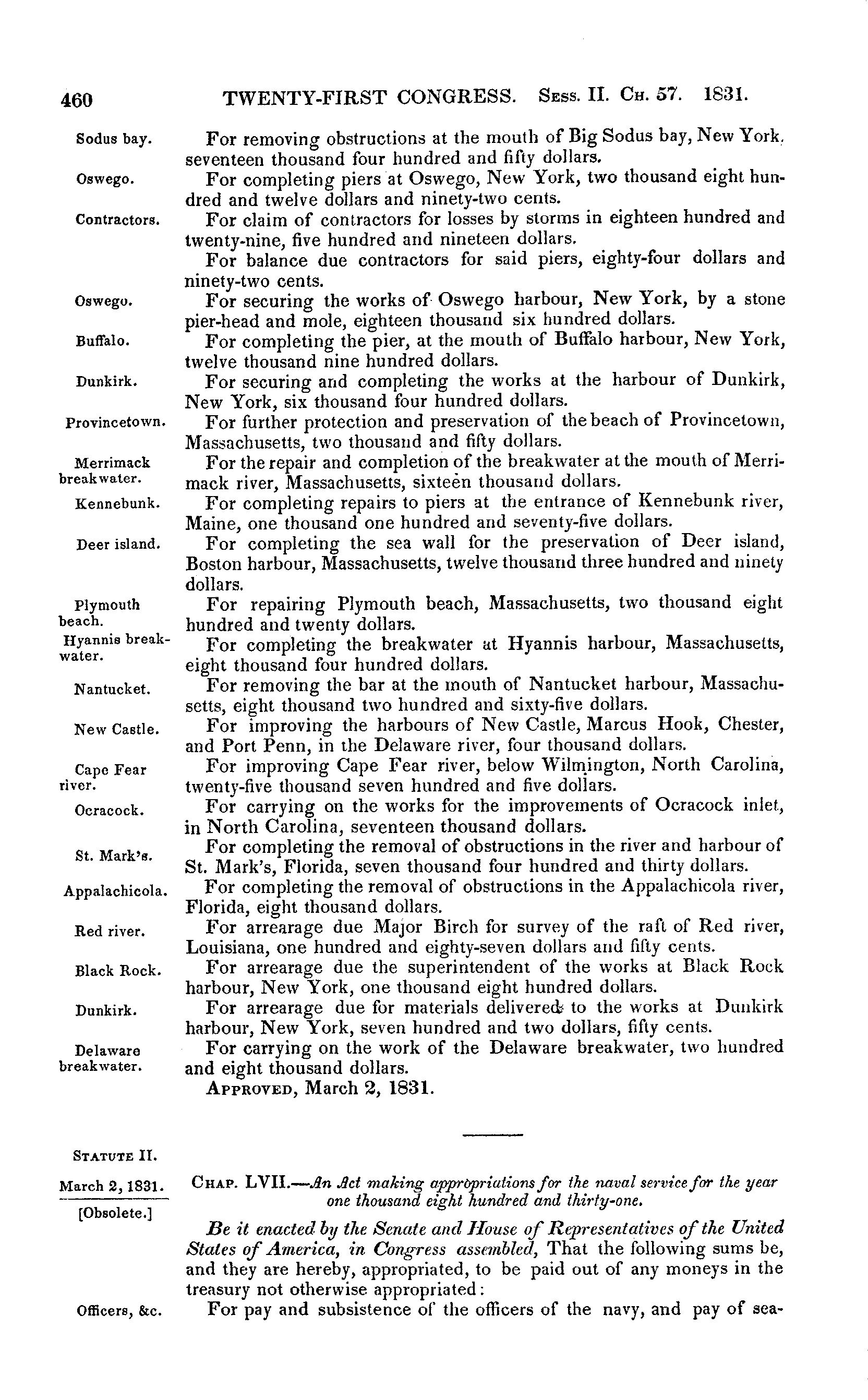 460 TWENTY-FIRST CONGRESS. Sess. II. Ch. 57. 1831.

Sodus bay. For removing obstructions at the mouth of Big Sodus bay, New York, seventeen thousand four hundred and fifty dollars.

Oswego. For completing piers at Oswego, New York, two thousand eight hundred and twelve dollars and ninety-two cents.

Contractors. For claim of contractors for losses by storms in eighteen hundred and twenty-nine, five hundred and nineteen dollars.

For balance due contractors for said piers, eighty-four dollars and ninety-two cents.

Oswego. For securing the works of Oswego harbour, New York, by a stone pier-head and mole, eighteen thousand six hundred dollars.

Buffalo. For completing the pier, at the mouth of Buffalo harbour, New York, twelve thousand nine hundred dollars.

Dunkirk. For securing and completing the works at the harbour of Dunkirk, New York, six thousand four hundred dollars.

Provincetown. For further protection and preservation of the beach of Provincetown, Massachusetts, two thousand and fifty dollars.

Merrimack breakwater. For the repair and completion of the breakwater at the mouth of Merrimack river, Massachusetts, sixteen thousand dollars.

Kennebunk. For completing repairs to piers at the entrance of Kennebunk river, Maine, one thousand one hundred and seventy-five dollars.

Deer island. For completing the sea wall for the preservation of Deer island, Boston harbour, Massachusetts, twelve thousand three hundred and ninety dollars.

Plymouth beach. For repairing Plymouth beach, Massachusetts, two thousand eight hundred and twenty dollars.

Hyannis breakwater. For completing the breakwater at Hyannis harbour, Massachusetts, eight thousand four hundred dollars.

Nantucket. For removing the bar at the mouth of Nantucket harbour, Massachusetts, eight thousand two hundred and sixty-five dollars.

New Castle. For improving the harbours of New Castle, Marcus Hook, Chester, and Port Penn, in the Delaware river, four thousand dollars.

Cape Fear river. For improving Cape Fear river, below Wilmington, North Carolina, twenty-five thousand seven hundred and five dollars.

Ocracock. For carrying on the works for the improvements of Ocracock inlet, in North Carolina, seventeen thousand dollars.

St. Mark's. For completing the removal of obstructions in the river and harbour of St. Mark's, Florida, seven thousand four hundred and thirty dollars.

Appalachicola. For completing the removal of obstructions in the Appalachicola river, Florida, eight thousand dollars.

Red river. For arrearage due Major Birch for survey of the raft of Red river, Louisiana, one hundred and eighty-seven dollars and fifty cents.

Black Rock. For arrearage due the superintendent of the works at Black Rock harbour, New York, one thousand eight hundred dollars.

Dunkirk. For arrearage due for materials delivered to the works at Dunkirk harbour, New York, seven hundred and two dollars, fifty cents.

Delaware breakwater. For carrying on the work of the Delaware breakwater, two hundred and eight thousand dollars.

Approved, March 2, 1831.

Statute II.

March 2, 1831.

[Obsolete.]

Chap. LVII.—An Act making appropriations for the naval service for the year one thousand eight hundred and thirty-one.

Be it enacted by the Senate and House of Representatives of the United States of America, in Congress assembled, That the following sums be, and they are hereby, appropriated, to be paid out of any moneys in the treasury not otherwise appropriated:

Officers, &c. For pay and subsistence of the officers of the navy, and pay of sea-